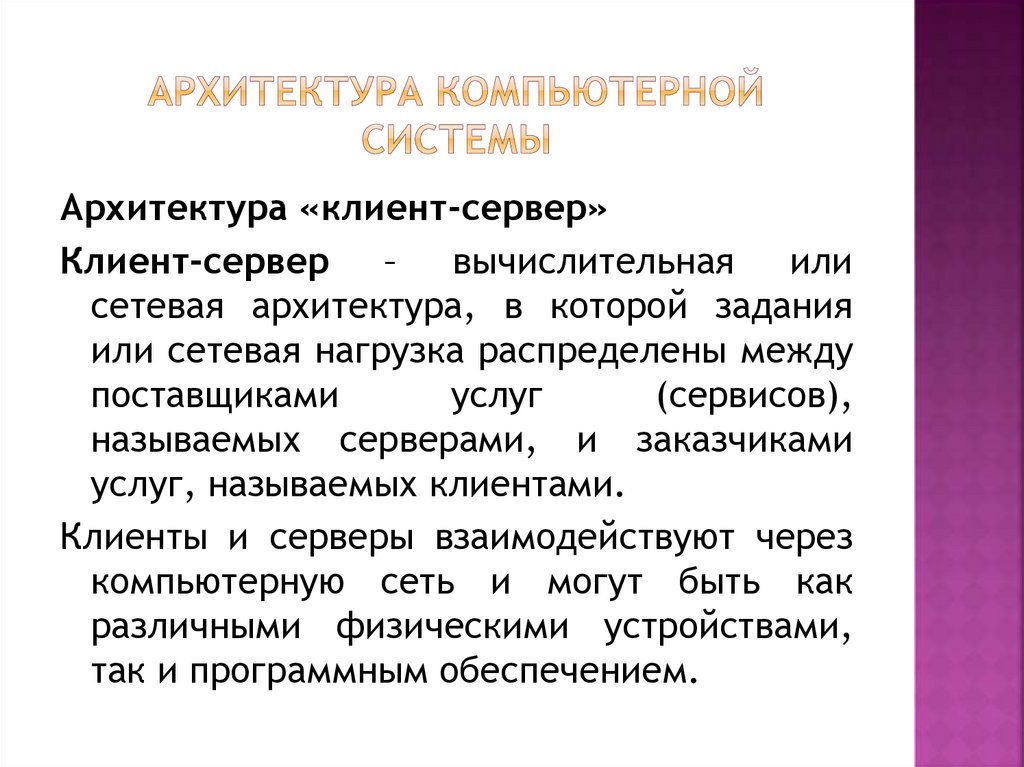 АРХИТЕКТУРА КОМПЬЮТЕРНОЙ СИСТЕМЫ

Архитектура «клиент-сервер»

Клиент-сервер – вычислительная или сетевая архитектура, в которой задания или сетевая нагрузка распределены между поставщиками услуг (сервисов), называемых серверами, и заказчиками услуг, называемых клиентами.

Клиенты и серверы взаимодействуют через компьютерную сеть и могут быть как различными физическими устройствами, так и программным обеспечением.